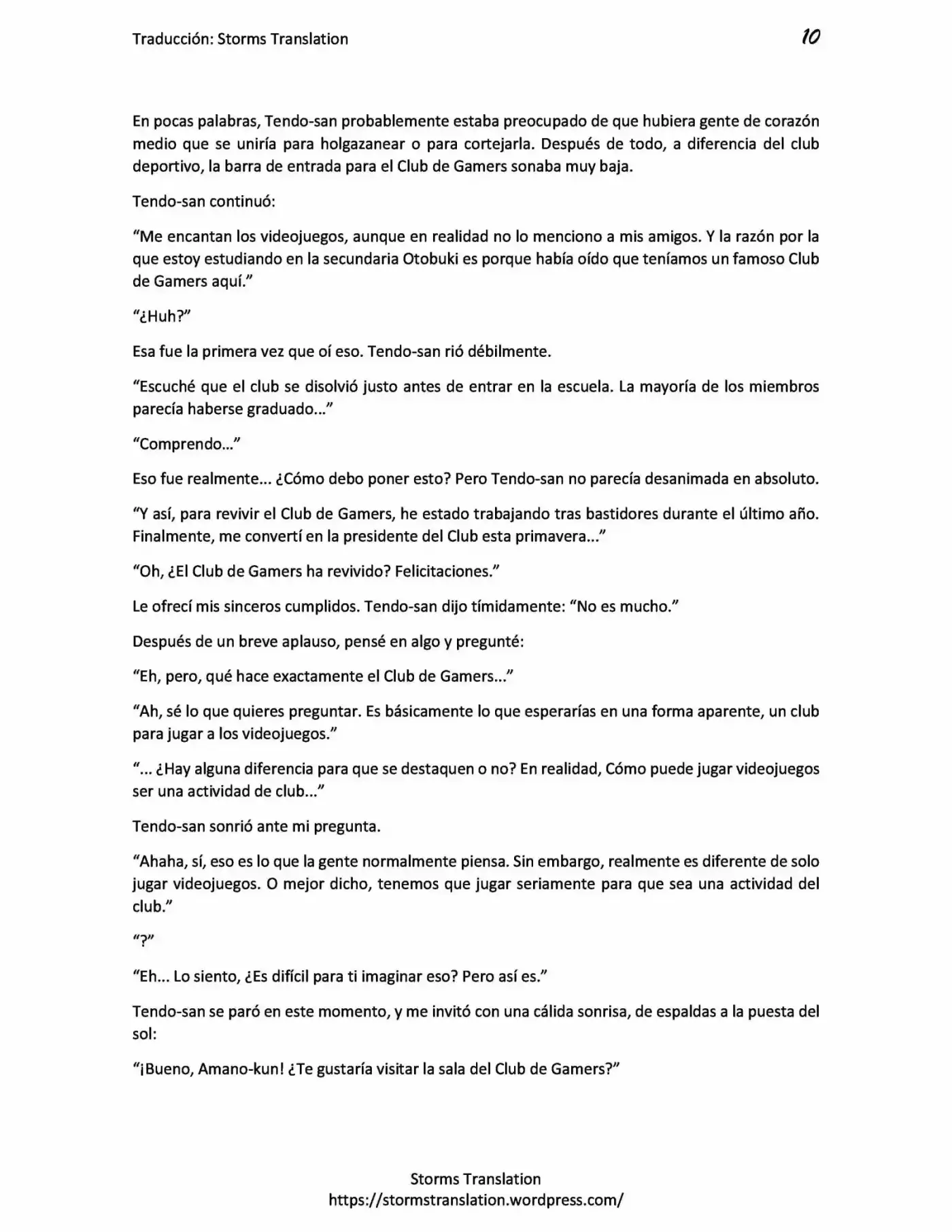 Traducción: Storms Translation 10

En pocas palabras, Tendo-san probablemente estaba preocupado de que hubiera gente de corazón medio que se uniría para holgazanear o para cortejarla. Después de todo, a diferencia del club deportivo, la barra de entrada para el Club de Gamers sonaba muy baja.

Tendo-san continuó:

“Me encantan los videojuegos, aunque en realidad no lo menciono a mis amigos. Y la razón por la que estoy estudiando en la secundaria Otobuki es porque había oído que teníamos un famoso Club de Gamers aquí.”

“¿Huh?”

Esa fue la primera vez que oí eso. Tendo-san rió débilmente.

“Escuché que el club se disolvió justo antes de entrar en la escuela. La mayoría de los miembros parecía haberse graduado...”

“Comprendo...”

Eso fue realmente... ¿Cómo debo poner esto? Pero Tendo-san no parecía desanimada en absoluto.

“Y así, para revivir el Club de Gamers, he estado trabajando tras bastidores durante el último año. Finalmente, me convertí en la presidente del Club esta primavera...”

“Oh, ¿El Club de Gamers ha revivido? Felicitaciones.”

Le ofrecí mis sinceros cumplidos. Tendo-san dijo tímidamente: “No es mucho.”

Después de un breve aplauso, pensé en algo y pregunté:

“Eh, pero, qué hace exactamente el Club de Gamers...”

“Ah, sé lo que quieres preguntar. Es básicamente lo que esperarías en una forma aparente, un club para jugar a los videojuegos.”

“... ¿Hay alguna diferencia para que se destaquen o no? En realidad, Cómo puede jugar videojuegos ser una actividad de club...”

Tendo-san sonrió ante mi pregunta.

“Ahaha, sí, eso es lo que la gente normalmente piensa. Sin embargo, realmente es diferente de solo jugar videojuegos. O mejor dicho, tenemos que jugar seriamente para que sea una actividad del club.”

“?”

“Eh... Lo siento, ¿Es difícil para ti imaginar eso? Pero así es.”

Tendo-san se paró en este momento, y me invitó con una cálida sonrisa, de espaldas a la puesta del sol:

“¡Bueno, Amano-kun! ¿Te gustaría visitar la sala del Club de Gamers?”

Storms Translation
https://stormstranslation.wordpress.com/